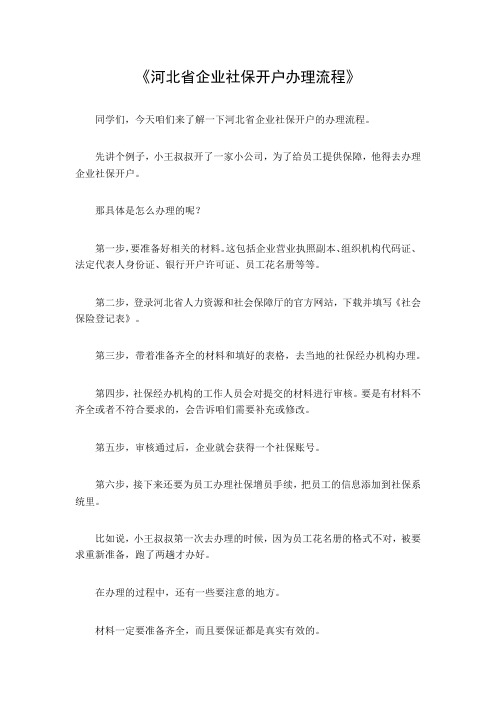 《河北省企业社保开户办理流程》

同学们，今天咱们来了解一下河北省企业社保开户的办理流程。

先讲个例子，小王叔叔开了一家小公司，为了给员工提供保障，他得去办理企业社保开户。

那具体是怎么办理的呢？

第一步，要准备好相关的材料。这包括企业营业执照副本、组织机构代码证、法定代表人身份证、银行开户许可证、员工花名册等等。

第二步，登录河北省人力资源和社会保障厅的官方网站，下载并填写《社会保险登记表》。

第三步，带着准备齐全的材料和填好的表格，去当地的社保经办机构办理。

第四步，社保经办机构的工作人员会对提交的材料进行审核。要是有材料不齐全或者不符合要求的，会告诉咱们需要补充或修改。

第五步，审核通过后，企业就会获得一个社保账号。

第六步，接下来还要为员工办理社保增员手续，把员工的信息添加到社保系统里。

比如说，小王叔叔第一次去办理的时候，因为员工花名册的格式不对，被要求重新准备，跑了两趟才办好。

在办理的过程中，还有一些要注意的地方。

材料一定要准备齐全，而且要保证都是真实有效的。